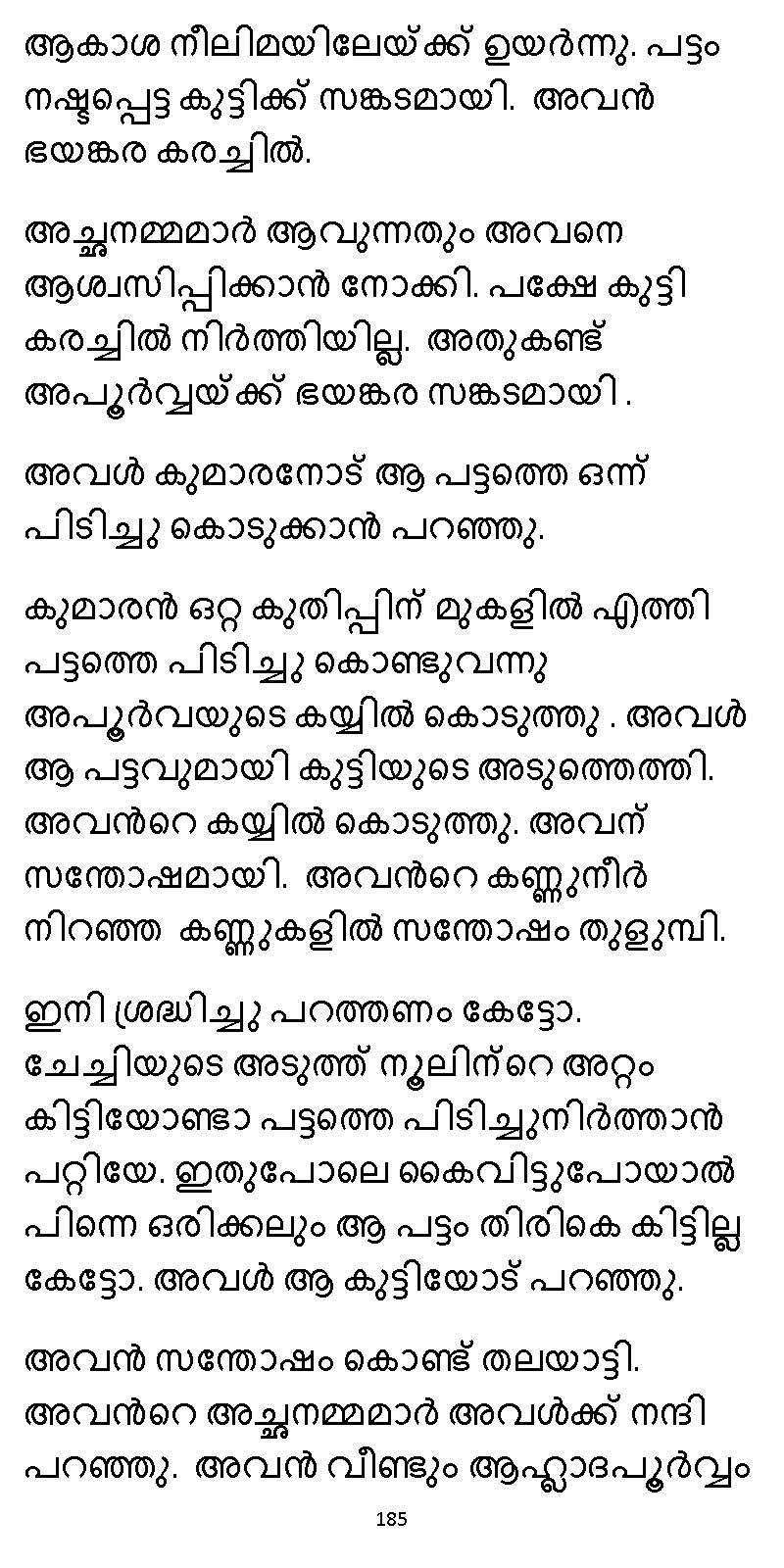 ആകാശ നീലിമയിലേയ്ക്ക് ഉയർന്നു. പട്ടം നഷ്ടപ്പെട്ട കുട്ടിക്ക് സങ്കടമായി. അവൻ ഭയങ്കര കരച്ചിൽ.

അച്ഛനമ്മമാർ ആവുന്നതും അവനെ ആശ്വസിപ്പിക്കാൻ നോക്കി. പക്ഷേ കുട്ടി കരച്ചിൽ നിർത്തിയില്ല. അതുകണ്ട് അപൂർവ്വയ്ക്ക് ഭയങ്കര സങ്കടമായി .

അവൾ കുമാരനോട് ആ പട്ടത്തെ ഒന്ന് പിടിച്ചു കൊടുക്കാൻ പറഞ്ഞു.

കുമാരൻ ഒറ്റ കുതിപ്പിന് മുകളിൽ എത്തി പട്ടത്തെ പിടിച്ചു കൊണ്ടുവന്നു അപൂർവയുടെ കയ്യിൽ കൊടുത്തു . അവൾ ആ പട്ടവുമായി കുട്ടിയുടെ അടുത്തെത്തി. അവൻറെ കയ്യിൽ കൊടുത്തു. അവന് സന്തോഷമായി. അവൻറെ കണ്ണുനീർ നിറഞ്ഞ കണ്ണുകളിൽ സന്തോഷം തുളുമ്പി.

ഇനി ശ്രദ്ധിച്ചു പറത്തണം കേട്ടോ. ചേച്ചിയുടെ അടുത്ത് നൂലിന്റെ അറ്റം കിട്ടിയോണ്ടാ പട്ടത്തെ പിടിച്ചുനിർത്താൻ പറ്റിയേ. ഇതുപോലെ കൈവിട്ടുപോയാൽ പിന്നെ ഒരിക്കലും ആ പട്ടം തിരികെ കിട്ടില്ല കേട്ടോ. അവൾ ആ കുട്ടിയോട് പറഞ്ഞു.

അവൻ സന്തോഷം കൊണ്ട് തലയാട്ടി. അവൻറെ അച്ഛനമ്മമാർ അവൾക്ക് നന്ദി പറഞ്ഞു. അവൻ വീണ്ടും ആഹ്ലാദപൂർവ്വം

185